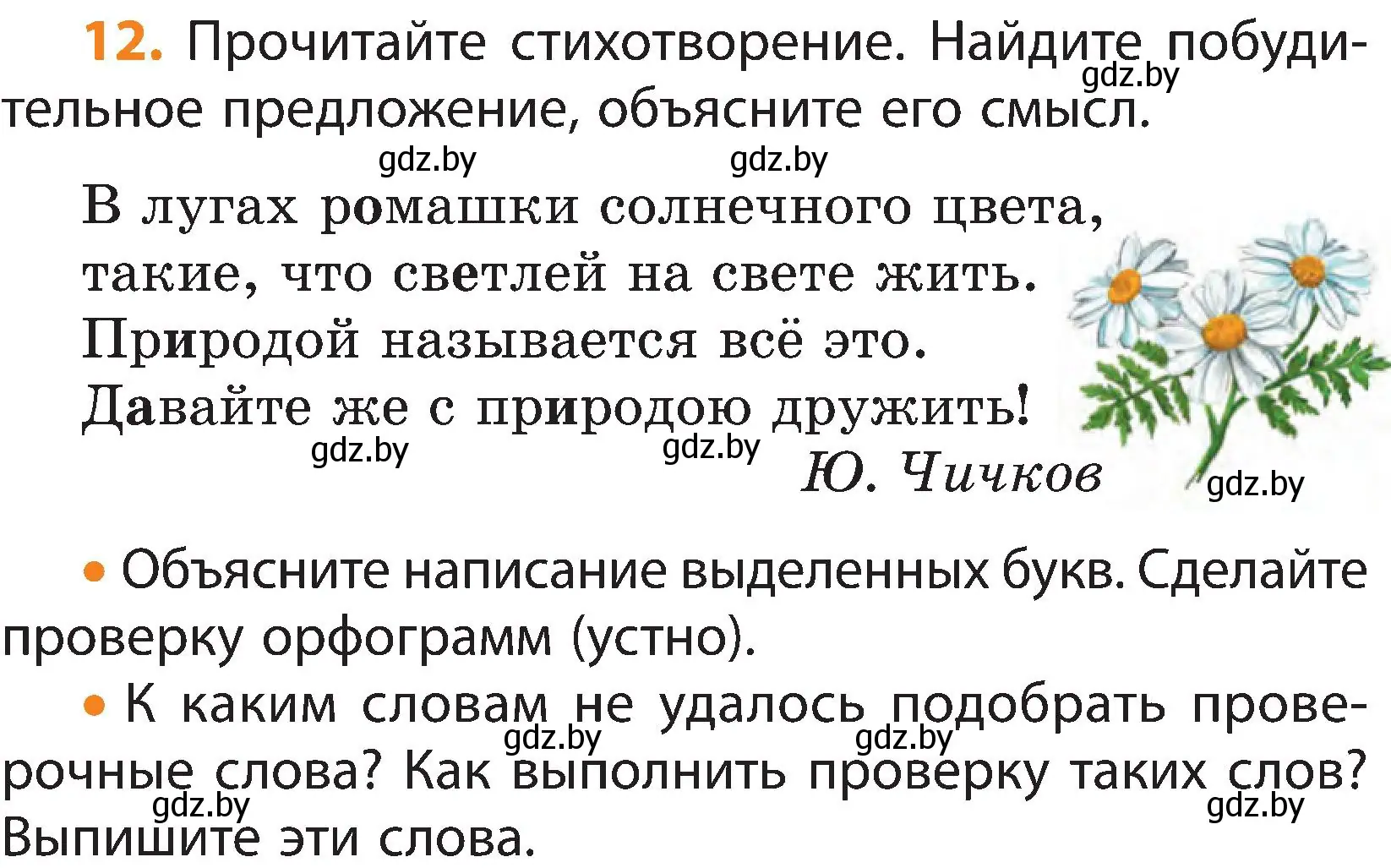 12. Прочитайте стихотворение. Найдите побудительное предложение, объясните его смысл.

gdz.by gdz.by gdz.by

В лугах ромашки солнечного цвета,
такие, что светлей на свете жить.
Природой называется всё это.
Давайте же с природою дружить!

gdz.by gdz.by

Ю. Чичков

gdz.by

• Объясните написание выделенных букв. Сделайте проверку орфограмм (устно).

• К каким словам не удалось подобрать проверочные слова? Как выполнить проверку таких слов? Выпишите эти слова.

gdz.by gdz.by gdz.by gdz.by